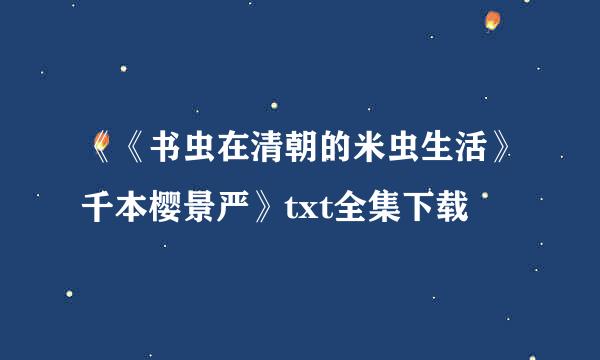 《《书虫在清朝的米虫生活》千本樱景严》txt全集下载